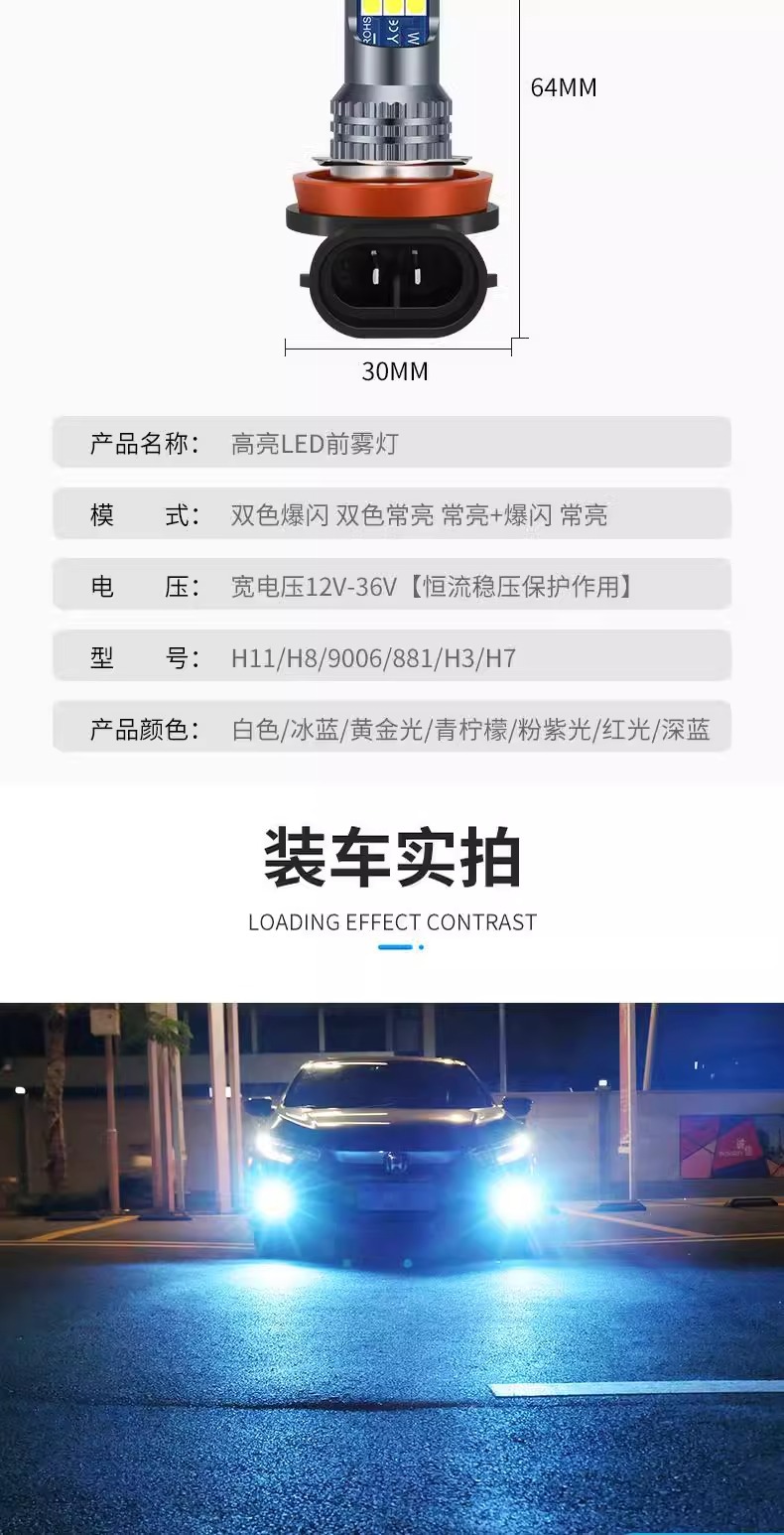 64MM

30MM

产品名称: 高亮LED前雾灯

模 式: 双色爆闪 双色常亮 常亮+爆闪 常亮

电 压: 宽电压12V-36V【恒流稳压保护作用】

型 号: H11/H8/9006/881/H3/H7

产品颜色: 白色/冰蓝/黄金光/青柠檬/粉紫光/红光/深蓝

装车实拍

LOADING EFFECT CONTRAST